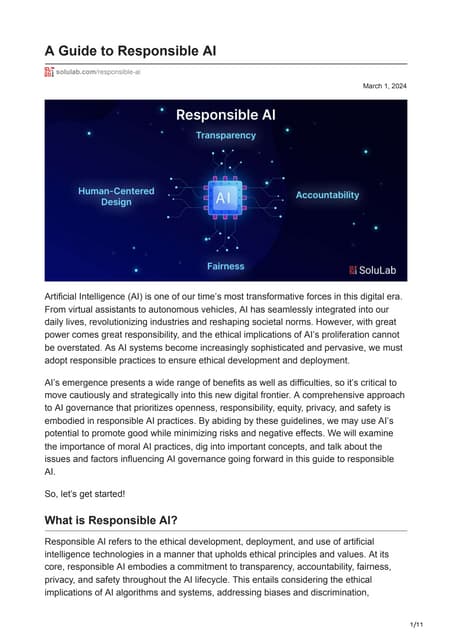 A Guide to Responsible AI

solulab.com/responsible-ai

March 1, 2024

Responsible AI

Transparency

Human-Centered Design

AI

Accountability

Fairness

SoluLab

Artificial Intelligence (AI) is one of our time's most transformative forces in this digital era. From virtual assistants to autonomous vehicles, AI has seamlessly integrated into our daily lives, revolutionizing industries and reshaping societal norms. However, with great power comes great responsibility, and the ethical implications of AI's proliferation cannot be overstated. As AI systems become increasingly sophisticated and pervasive, we must adopt responsible practices to ensure ethical development and deployment.

AI's emergence presents a wide range of benefits as well as difficulties, so it's critical to move cautiously and strategically into this new digital frontier. A comprehensive approach to AI governance that prioritizes openness, responsibility, equity, privacy, and safety is embodied in responsible AI practices. By abiding by these guidelines, we may use AI's potential to promote good while minimizing risks and negative effects. We will examine the importance of moral AI practices, dig into important concepts, and talk about the issues and factors influencing AI governance going forward in this guide to responsible AI.

So, let's get started!

What is Responsible AI?

Responsible AI refers to the ethical development, deployment, and use of artificial intelligence technologies in a manner that upholds ethical principles and values. At its core, responsible AI embodies a commitment to transparency, accountability, fairness, privacy, and safety throughout the AI lifecycle. This entails considering the ethical implications of AI algorithms and systems, addressing biases and discrimination,

1/11